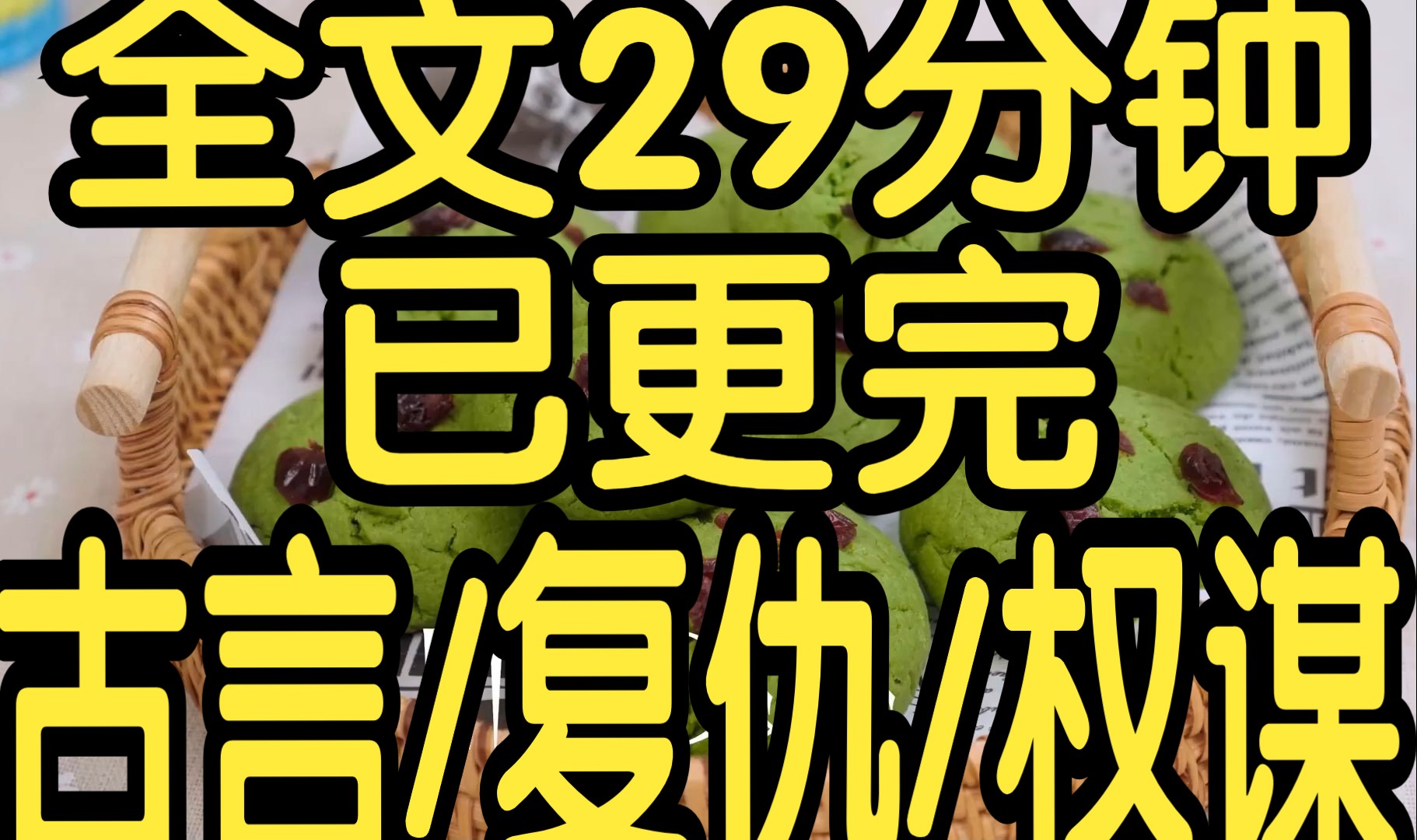 全文29分钟
已更完
古言/复仇/权谋